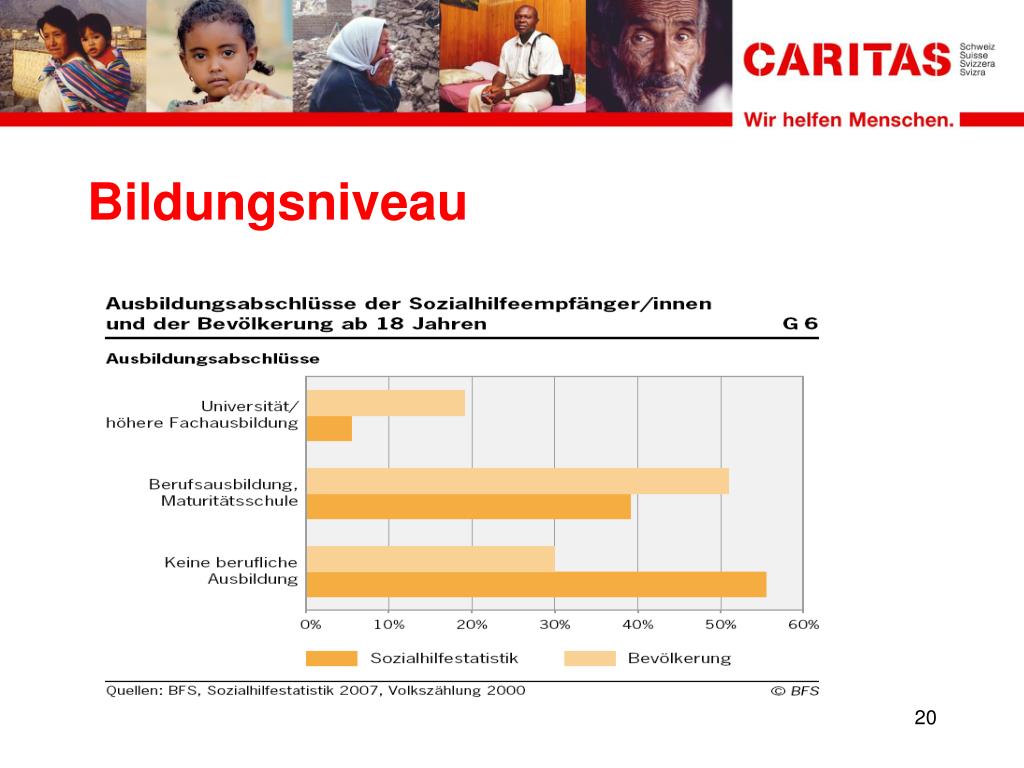 CARITAS Schweiz Suisse Svizzera Svizra

Wir helfen Menschen.

Bildungsniveau

Ausbildungsabschlüsse der Sozialhilfeempfänger/innen und der Bevölkerung ab 18 Jahren

G 6

Ausbildungsabschlüsse

Universität/ höhere Fachausbildung

Berufsausbildung, Maturitätsschule

Keine berufliche Ausbildung

0% 10% 20% 30% 40% 50% 60%

Sozialhilfestatistik Bevölkerung

Quellen: BFS, Sozialhilfestatistik 2007, Volkszählung 2000

© BFS

20